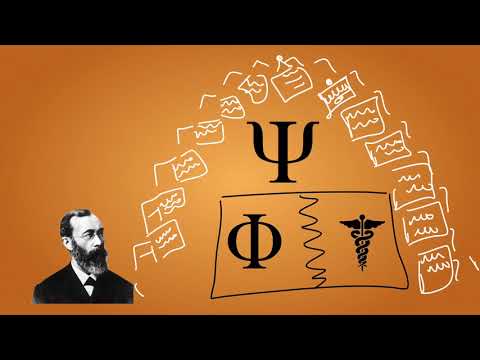 Ψ

Φ